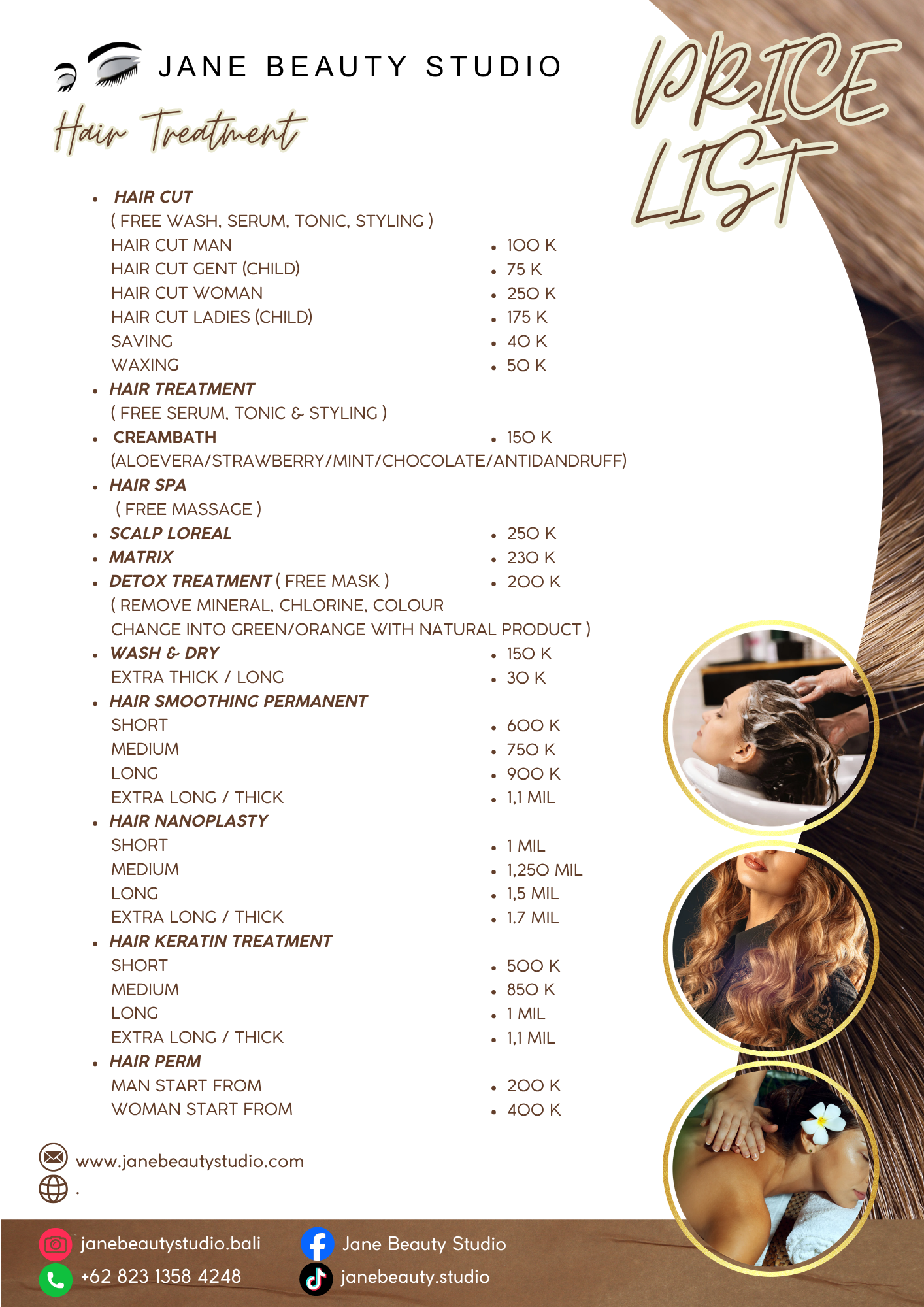 JANE BEAUTY STUDIO

Hair Treatment

PRICE LIST

- HAIR CUT
( FREE WASH, SERUM, TONIC, STYLING )
HAIR CUT MAN • 100 K
HAIR CUT GENT (CHILD) • 75 K
HAIR CUT WOMAN • 250 K
HAIR CUT LADIES (CHILD) • 175 K
SAVING • 40 K
WAXING • 50 K
- HAIR TREATMENT
( FREE SERUM, TONIC & STYLING )
- CREAMBATH • 150 K
(ALOEVERA/STRAWBERRY/MINT/CHOCOLATE/ANTIDANDRUFF)
- HAIR SPA
( FREE MASSAGE )
- SCALP LOREAL • 250 K
- MATRIX • 230 K
- DETOX TREATMENT ( FREE MASK ) • 200 K
( REMOVE MINERAL, CHLORINE, COLOUR CHANGE INTO GREEN/ORANGE WITH NATURAL PRODUCT )
- WASH & DRY • 150 K
EXTRA THICK / LONG • 30 K
- HAIR SMOOTHING PERMANENT
SHORT • 600 K
MEDIUM • 750 K
LONG • 900 K
EXTRA LONG / THICK • 1,1 MIL
- HAIR NANOPLASTY
SHORT • 1 MIL
MEDIUM • 1,250 MIL
LONG • 1,5 MIL
EXTRA LONG / THICK • 1.7 MIL
- HAIR KERATIN TREATMENT
SHORT • 500 K
MEDIUM • 850 K
LONG • 1 MIL
EXTRA LONG / THICK • 1,1 MIL
- HAIR PERM
MAN START FROM • 200 K
WOMAN START FROM • 400 K

www.janebeautystudio.com
.

janebeautystudio.bali
+62 823 1358 4248
Jane Beauty Studio
janebeauty.studio